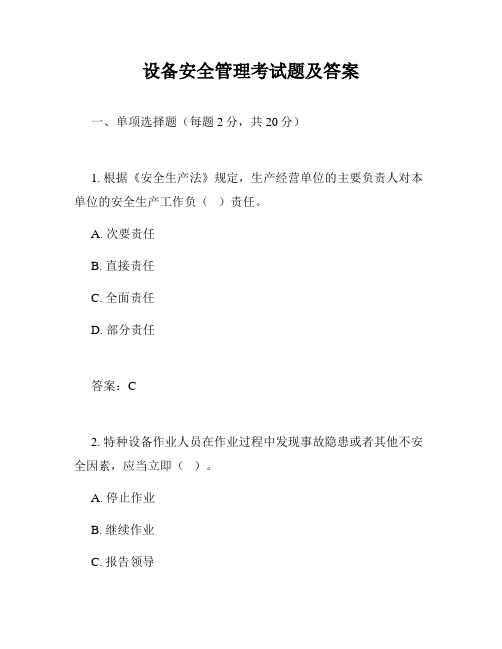 设备安全管理考试题及答案

一、单项选择题（每题 2 分，共 20 分）

1. 根据《安全生产法》规定，生产经营单位的主要负责人对本单位的安全生产工作负（ ）责任。

A. 次要责任

B. 直接责任

C. 全面责任

D. 部分责任

答案：C

2. 特种设备作业人员在作业过程中发现事故隐患或者其他不安全因素，应当立即（ ）。

A. 停止作业

B. 继续作业

C. 报告领导